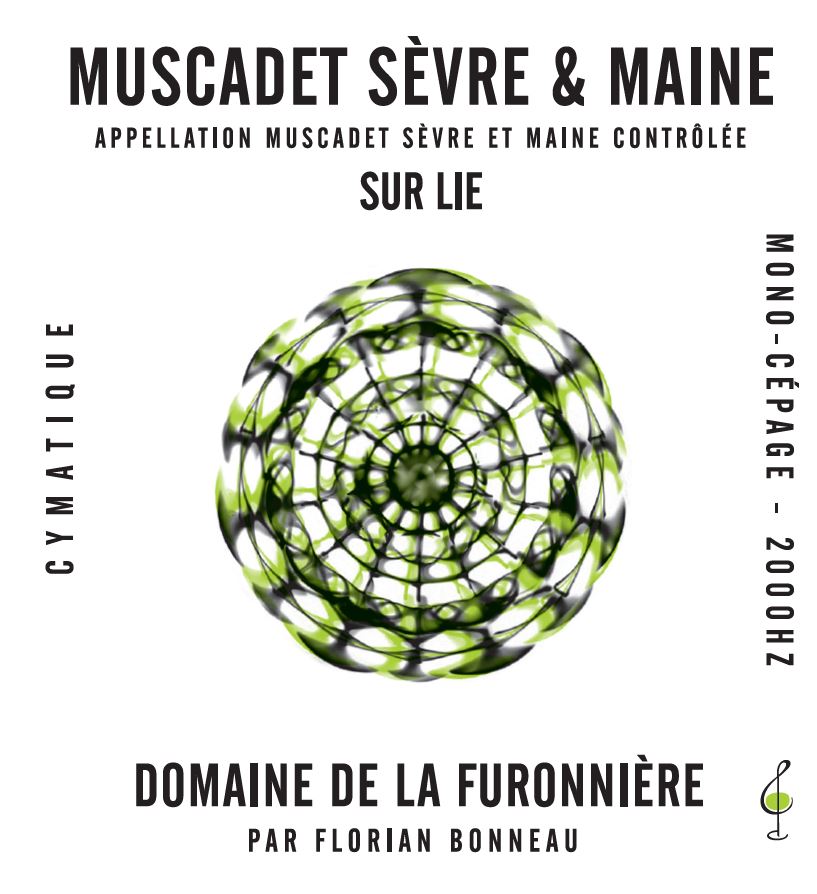 MUSCADET SÈVRE & MAINE

APPELLATION MUSCADET SÈVRE ET MAINE CONTRÔLÉE

SUR LIE

CYMATIQUE

MONO-CÉPAGE - 2000HZ

DOMAINE DE LA FURONNIÈRE

PAR FLORIAN BONNEAU